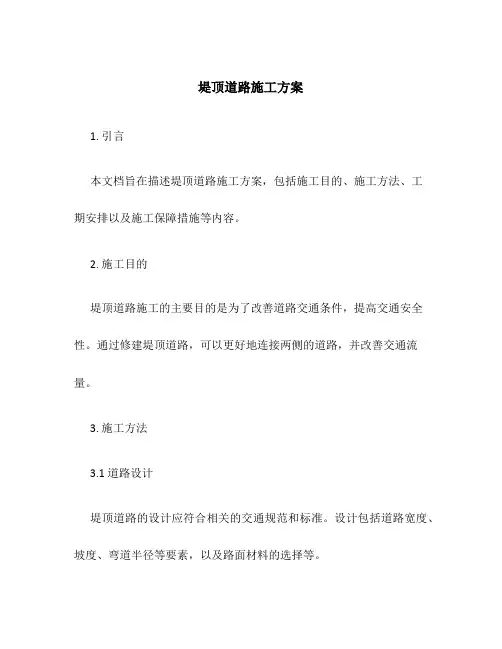 堤顶道路施工方案

1. 引言

本文档旨在描述堤顶道路施工方案，包括施工目的、施工方法、工期安排以及施工保障措施等内容。

2. 施工目的

堤顶道路施工的主要目的是为了改善道路交通条件，提高交通安全性。通过修建堤顶道路，可以更好地连接两侧的道路，并改善交通流量。

3. 施工方法

3.1 道路设计

堤顶道路的设计应符合相关的交通规范和标准。设计包括道路宽度、坡度、弯道半径等要素，以及路面材料的选择等。